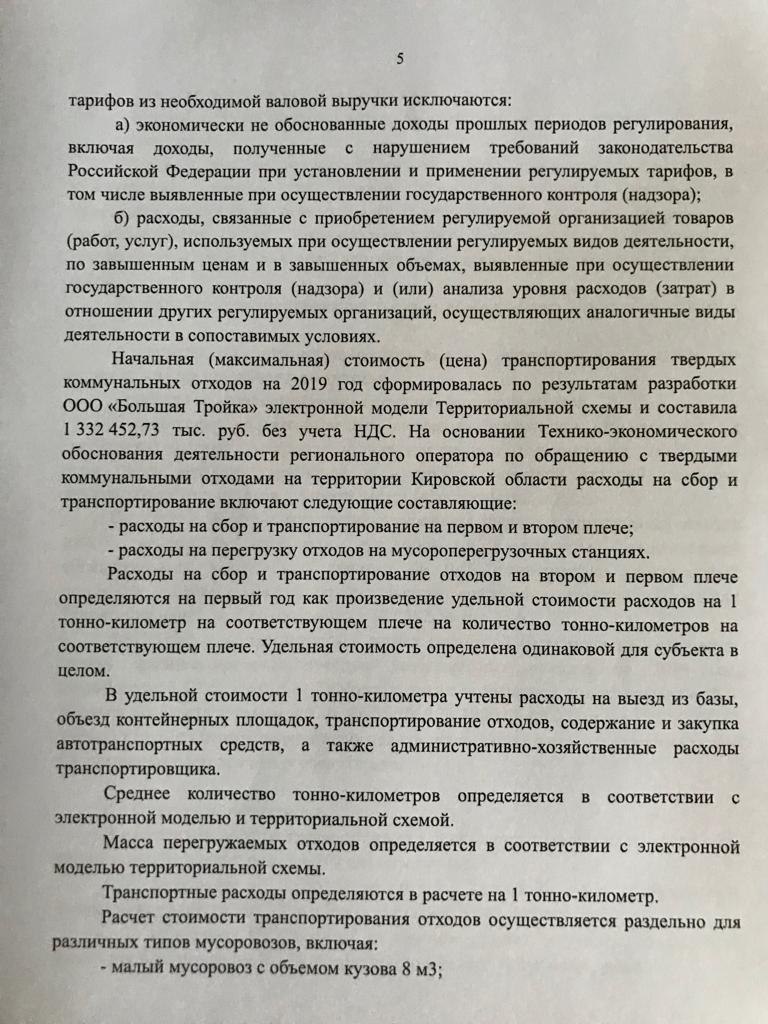 5

тарифов из необходимой валовой выручки исключаются:

а) экономически не обоснованные доходы прошлых периодов регулирования, включая доходы, полученные с нарушением требований законодательства Российской Федерации при установлении и применении регулируемых тарифов, в том числе выявленные при осуществлении государственного контроля (надзора);

б) расходы, связанные с приобретением регулируемой организацией товаров (работ, услуг), используемых при осуществлении регулируемых видов деятельности, по завышенным ценам и в завышенных объемах, выявленные при осуществлении государственного контроля (надзора) и (или) анализа уровня расходов (затрат) в отношении других регулируемых организаций, осуществляющих аналогичные виды деятельности в сопоставимых условиях.

Начальная (максимальная) стоимость (цена) транспортирования твердых коммунальных отходов на 2019 год сформировалась по результатам разработки ООО «Большая Тройка» электронной модели Территориальной схемы и составила 1 332 452,73 тыс. руб. без учета НДС. На основании Технико-экономического обоснования деятельности регионального оператора по обращению с твердыми коммунальными отходами на территории Кировской области расходы на сбор и транспортирование включают следующие составляющие:

- расходы на сбор и транспортирование на первом и втором плече;

- расходы на перегрузку отходов на мусороперегрузочных станциях.

Расходы на сбор и транспортирование отходов на втором и первом плече определяются на первый год как произведение удельной стоимости расходов на 1 тонно-километр на соответствующем плече на количество тонно-километров на соответствующем плече. Удельная стоимость определена одинаковой для субъекта в целом.

В удельной стоимости 1 тонно-километра учтены расходы на выезд из базы, объезд контейнерных площадок, транспортирование отходов, содержание и закупка автотранспортных средств, а также административно-хозяйственные расходы транспортировщика.

Среднее количество тонно-километров определяется в соответствии с электронной моделью и территориальной схемой.

Масса перегружаемых отходов определяется в соответствии с электронной моделью территориальной схемы.

Транспортные расходы определяются в расчете на 1 тонно-километр.

Расчет стоимости транспортирования отходов осуществляется раздельно для различных типов мусоровозов, включая:

- малый мусоровоз с объемом кузова 8 м3;